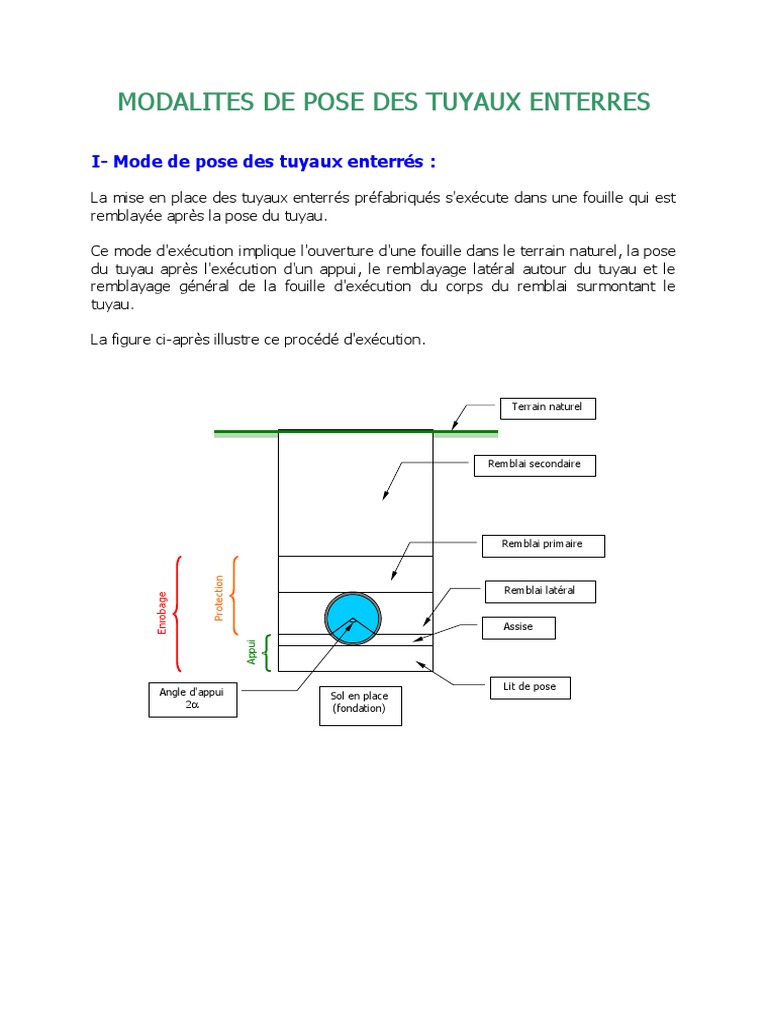 MODALITES DE POSE DES TUYAUX ENTERRES

I- Mode de pose des tuyaux enterrés :

La mise en place des tuyaux enterrés préfabriqués s'exécute dans une fouille qui est remblayée après la pose du tuyau.

Ce mode d'exécution implique l'ouverture d'une fouille dans le terrain naturel, la pose du tuyau après l'exécution d'un appui, le remblayage latéral autour du tuyau et le remblayage général de la fouille d'exécution du corps du remblai surmontant le tuyau.

La figure ci-après illustre ce procédé d'exécution.

Terrain naturel
Remblai secondaire
Remblai primaire
Remblai latéral
Assise
Lit de pose
Enrobage
Protection
Appui
Angle d'appui $2\alpha$
Sol en place (fondation)